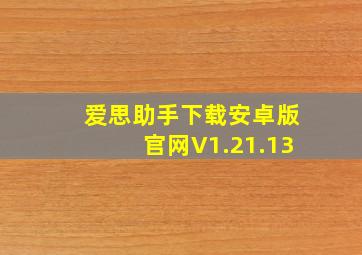 爱思助手下载安卓版官网V1.21.13